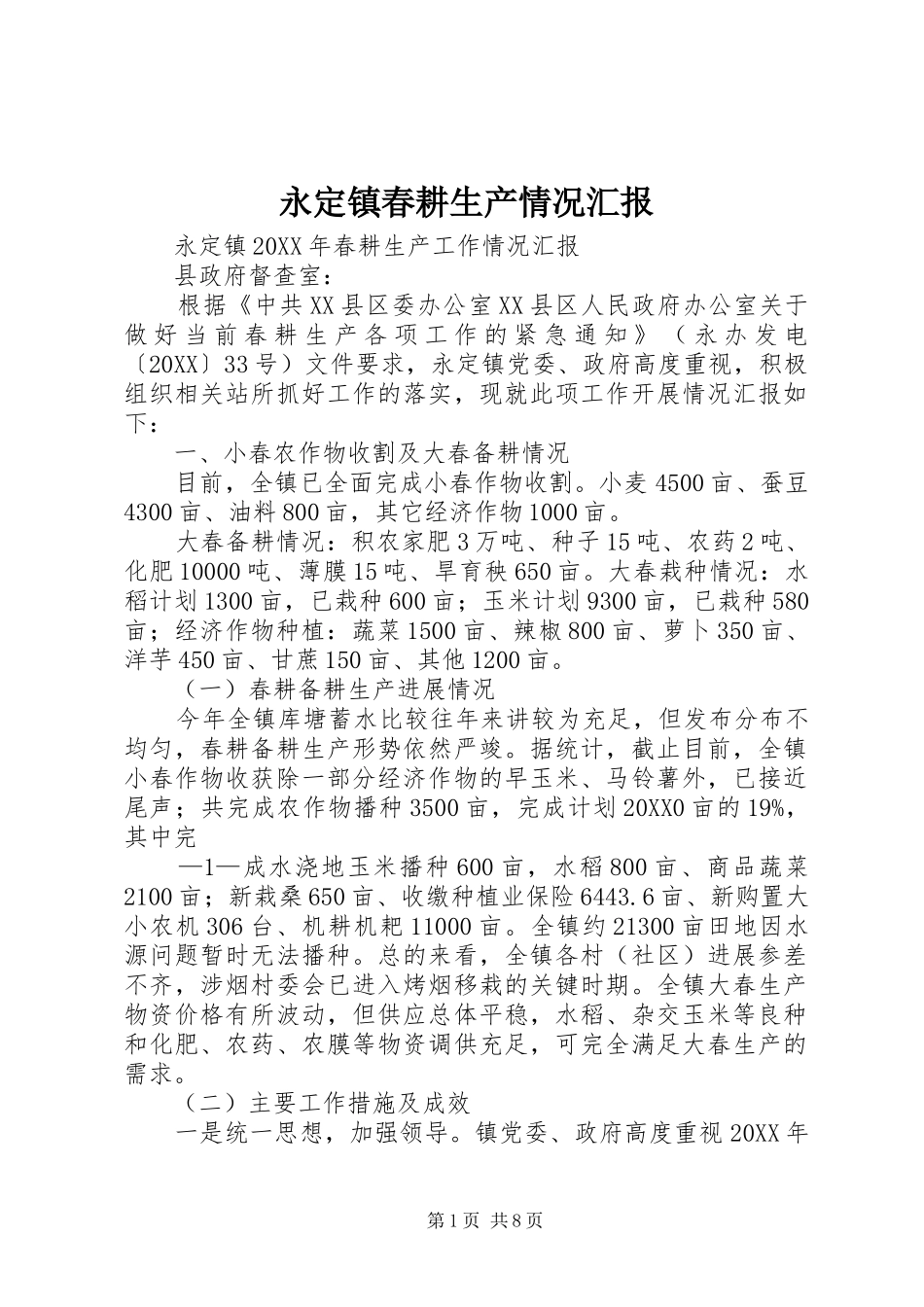 永定镇春耕生产情况汇报

永定镇20XX年春耕生产工作情况汇报

县政府督查室：

根据《中共XX县区委办公室XX县区人民政府办公室关于做好当前春耕生产各项工作的紧急通知》（永办发电〔20XX〕33号）文件要求，永定镇党委、政府高度重视，积极组织相关站所抓好工作的落实，现就此项工作开展情况汇报如下：

一、小春农作物收割及大春备耕情况

目前，全镇已全面完成小春作物收割。小麦4500亩、蚕豆4300亩、油料800亩，其它经济作物1000亩。

大春备耕情况：积农家肥3万吨、种子15吨、农药2吨、化肥10000吨、薄膜15吨、旱育秧650亩。大春栽种情况：水稻计划1300亩，已栽种600亩；玉米计划9300亩，已栽种580亩；经济作物种植：蔬菜1500亩、辣椒800亩、萝卜350亩、洋芋450亩、甘蔗150亩、其他1200亩。

（一）春耕备耕生产进展情况

今年全镇库塘蓄水比较往年来讲较为充足，但发布分布不均匀，春耕备耕生产形势依然严竣。据统计，截止目前，全镇小春作物收获除一部分经济作物的早玉米、马铃薯外，已接近尾声；共完成农作物播种3500亩，完成计划20XX0亩的19%，其中完

—1—成水浇地玉米播种600亩，水稻800亩、商品蔬菜2100亩；新栽桑650亩、收缴种植业保险6443.6亩、新购置大小农机306台、机耕机耙11000亩。全镇约21300亩田地因水源问题暂时无法播种。总的来看，全镇各村（社区）进展参差不齐，涉烟村委会已进入烤烟移栽的关键时期。全镇大春生产物资价格有所波动，但供应总体平稳，水稻、杂交玉米等良种和化肥、农药、农膜等物资调供充足，可完全满足大春生产的需求。

（二）主要工作措施及成效

一是统一思想，加强领导。镇党委、政府高度重视20XX年

第1页 共8页